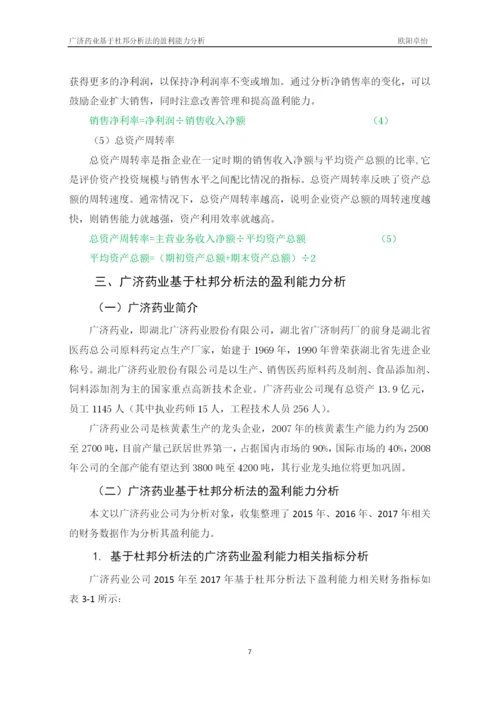 广济药业基于杜邦分析法的盈利能力分析　　欧阳卓怡

获得更多的净利润，以保持净利润率不变或增加。通过分析净销售率的变化，可以鼓励企业扩大销售，同时注意改善管理和提高盈利能力。

销售净利率=净利润÷销售收入净额　　(4)

（5）总资产周转率

总资产周转率是指企业在一定时期的销售收入净额与平均资产总额的比率,它是评价资产投资规模与销售水平之间配比情况的指标。总资产周转率反映了资产总额的周转速度。通常情况下，总资产周转率越高，说明企业资产总额的周转速度越快，则销售能力就越强，资产利用效率就越高。

总资产周转率=主营业务收入净额÷平均资产总额　　(5)

平均资产总额=（期初资产总额+期末资产总额）÷2

三、广济药业基于杜邦分析法的盈利能力分析

（一）广济药业简介

广济药业，即湖北广济药业股份有限公司，湖北省广济制药厂的前身是湖北省医药总公司原料药定点生产厂家，始建于 1969 年，1990 年曾荣获湖北省先进企业称号。湖北广济药业股份有限公司是以生产、销售医药原料药及制剂、食品添加剂、饲料添加剂为主的国家重点高新技术企业。广济药业公司现有总资产 13.9 亿元，员工 1145 人（其中执业药师 15 人，工程技术人员 256 人）。

广济药业公司是核黄素生产的龙头企业，2007 年的核黄素生产能力约为 2500 至 2700 吨，目前产量已跃居世界第一，占据国内市场的 90%，国际市场的 40%，2008 年公司的全部产能有望达到 3800 吨至 4200 吨，其行业龙头地位将更加巩固。

（二）广济药业基于杜邦分析法的盈利能力分析

本文以广济药业公司为分析对象，收集整理了 2015 年、2016 年、2017 年相关的财务数据作为分析其盈利能力。

1. 基于杜邦分析法的广济药业盈利能力相关指标分析

广济药业公司 2015 年至 2017 年基于杜邦分析法下盈利能力相关财务指标如表 3-1 所示:

7